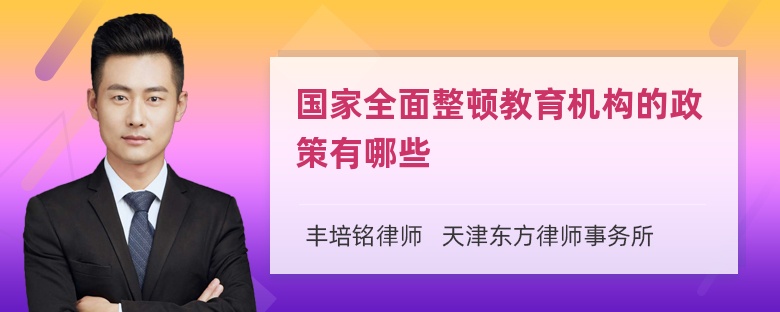 国家全面整顿教育机构的政策有哪些

丰培铭律师　天津东方律师事务所